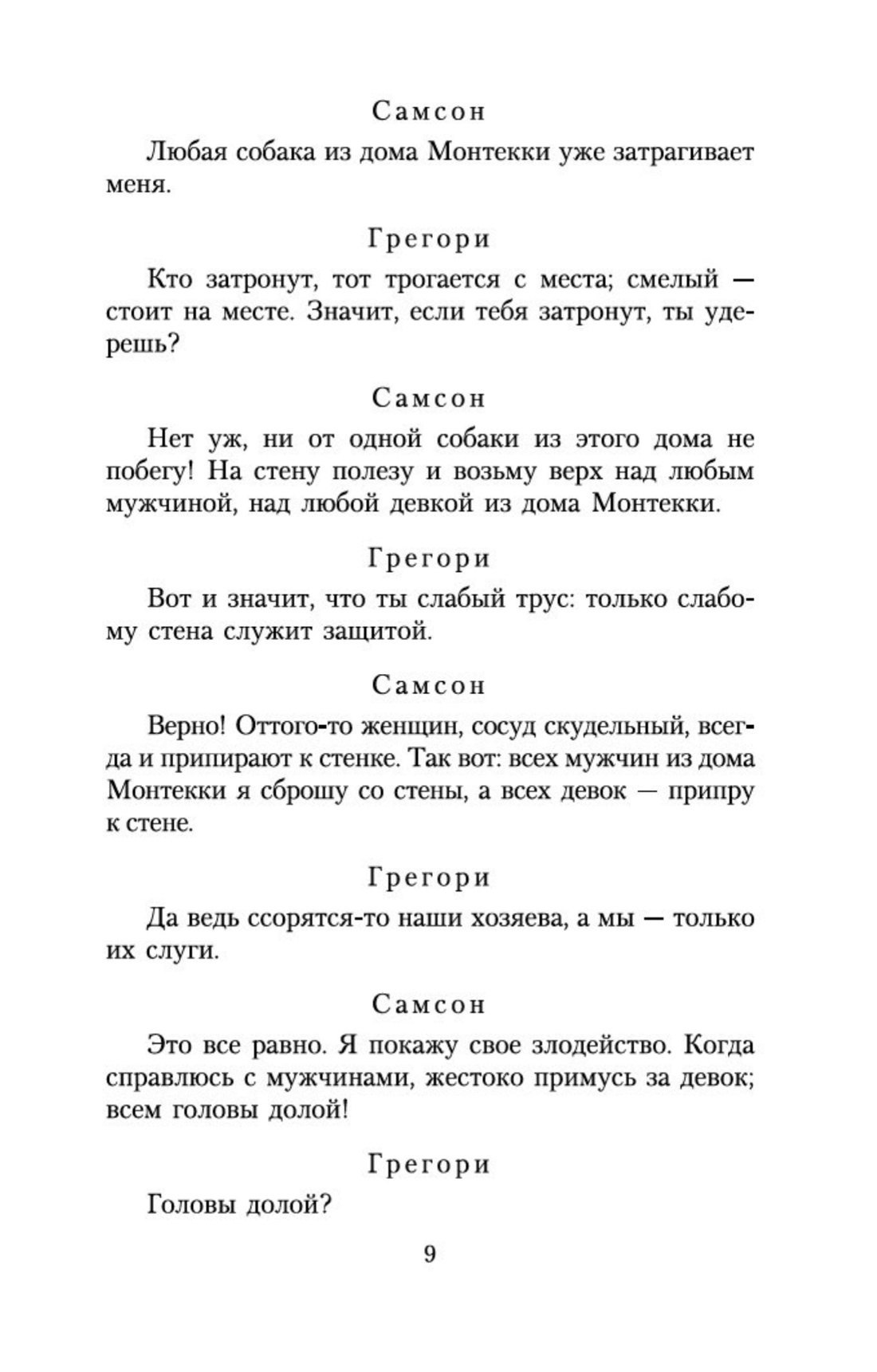 Самсон

Любая собака из дома Монтекки уже затрагивает меня.

Грегори

Кто затронут, тот трогается с места; смелый — стоит на месте. Значит, если тебя затронут, ты удерешь?

Самсон

Нет уж, ни от одной собаки из этого дома не побегу! На стену полезу и возьму верх над любым мужчиной, над любой девкой из дома Монтекки.

Грегори

Вот и значит, что ты слабый трус: только слабому стена служит защитой.

Самсон

Верно! Оттого-то женщин, сосуд скудельный, всегда и припирают к стенке. Так вот: всех мужчин из дома Монтекки я сброшу со стены, а всех девок — припру к стене.

Грегори

Да ведь ссорятся-то наши хозяева, а мы — только их слуги.

Самсон

Это все равно. Я покажу свое злодейство. Когда справлюсь с мужчинами, жестоко примусь за девок; всем головы долой!

Грегори

Головы долой?

9